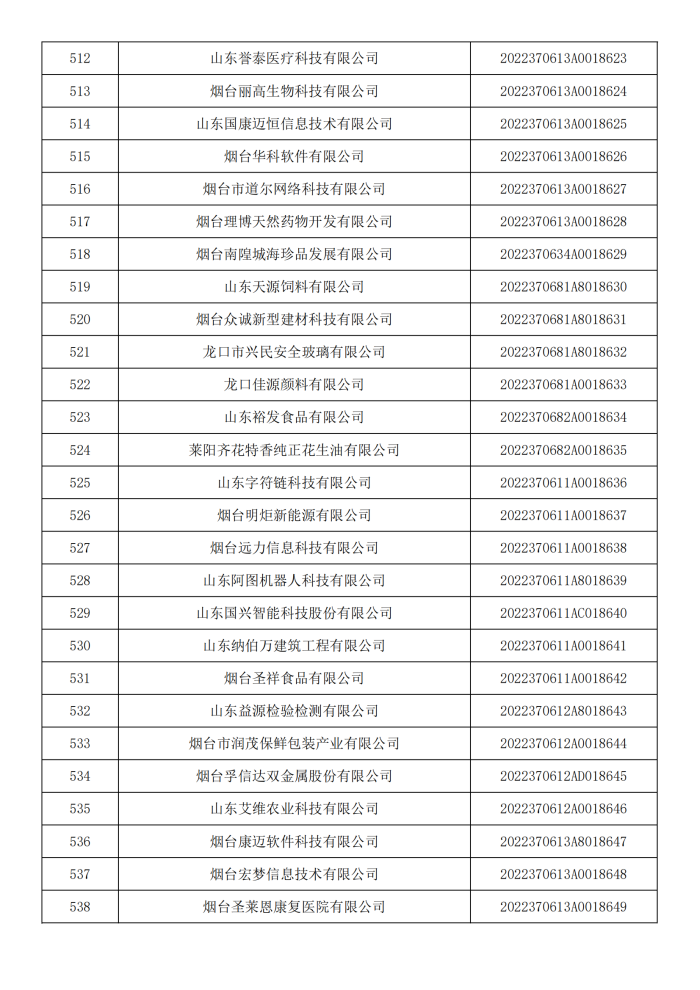 | 512 | 山东誉泰医疗科技有限公司 | 2022370613A0018623 |
|---|---|---|
| 513 | 烟台丽高生物科技有限公司 | 2022370613A0018624 |
| 514 | 山东国康迈恒信息技术有限公司 | 2022370613A0018625 |
| 515 | 烟台华科软件有限公司 | 2022370613A0018626 |
| 516 | 烟台市道尔网络科技有限公司 | 2022370613A0018627 |
| 517 | 烟台理博天然药物开发有限公司 | 2022370613A0018628 |
| 518 | 烟台南隍城海珍品发展有限公司 | 2022370634A0018629 |
| 519 | 山东天源饲料有限公司 | 2022370681A8018630 |
| 520 | 烟台众诚新型建材科技有限公司 | 2022370681A8018631 |
| 521 | 龙口市兴民安全玻璃有限公司 | 2022370681A8018632 |
| 522 | 龙口佳源颜料有限公司 | 2022370681A0018633 |
| 523 | 山东裕发食品有限公司 | 2022370682A0018634 |
| 524 | 莱阳齐花特香纯正花生油有限公司 | 2022370682A0018635 |
| 525 | 山东字符链科技有限公司 | 2022370611A0018636 |
| 526 | 烟台明炬新能源有限公司 | 2022370611A0018637 |
| 527 | 烟台远力信息科技有限公司 | 2022370611A0018638 |
| 528 | 山东阿图机器人科技有限公司 | 2022370611A8018639 |
| 529 | 山东国兴智能科技股份有限公司 | 2022370611AC018640 |
| 530 | 山东纳伯万建筑工程有限公司 | 2022370611A0018641 |
| 531 | 烟台圣祥食品有限公司 | 2022370611A0018642 |
| 532 | 山东益源检验检测有限公司 | 2022370612A8018643 |
| 533 | 烟台市润茂保鲜包装产业有限公司 | 2022370612A0018644 |
| 534 | 烟台孚信达双金属股份有限公司 | 2022370612AD018645 |
| 535 | 山东艾维农业科技有限公司 | 2022370612A0018646 |
| 536 | 烟台康迈软件科技有限公司 | 2022370613A8018647 |
| 537 | 烟台宏梦信息技术有限公司 | 2022370613A0018648 |
| 538 | 烟台圣莱恩康复医院有限公司 | 2022370613A0018649 |